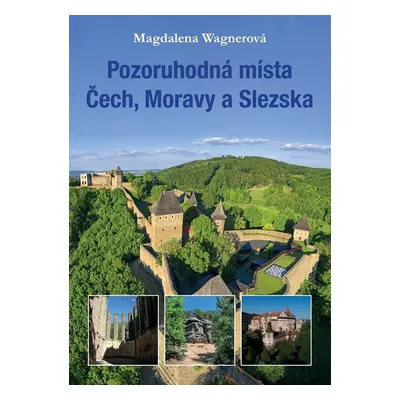 Magdalena Wagnerová

Pozoruhodná místa
Čech, Moravy a Slezska